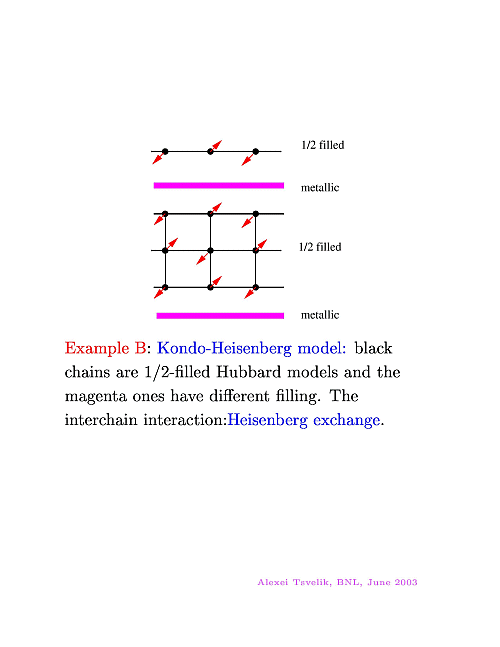 1/2 filled

metallic

1/2 filled

metallic

Example B: Kondo-Heisenberg model: black chains are 1/2-filled Hubbard models and the magenta ones have different filling. The interchain interaction:Heisenberg exchange.

Alexei Tsvelik, BNL, June 2003